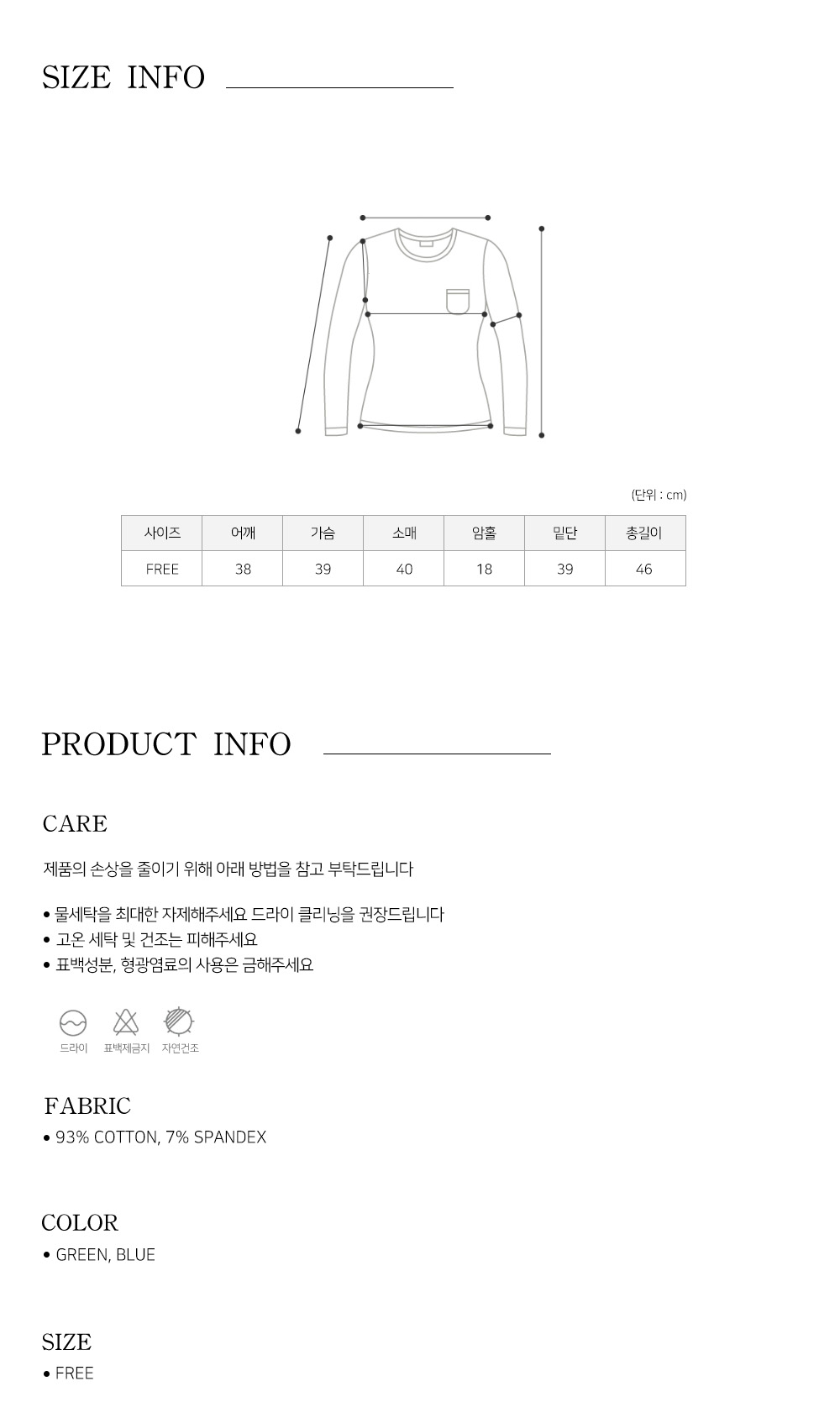 SIZE INFO

(단위 : cm)

| 사이즈 | 어깨 | 가슴 | 소매 | 암홀 | 밑단 | 총길이 |
|---|---|---|---|---|---|---|
| FREE | 38 | 39 | 40 | 18 | 39 | 46 |

PRODUCT INFO

CARE

제품의 손상을 줄이기 위해 아래 방법을 참고 부탁드립니다

• 물세탁을 최대한 자제해주세요 드라이 클리닝을 권장드립니다
• 고온 세탁 및 건조는 피해주세요
• 표백성분, 형광염료의 사용은 금해주세요

드라이 표백제금지 자연건조

FABRIC
• 93% COTTON, 7% SPANDEX

COLOR
• GREEN, BLUE

SIZE
• FREE